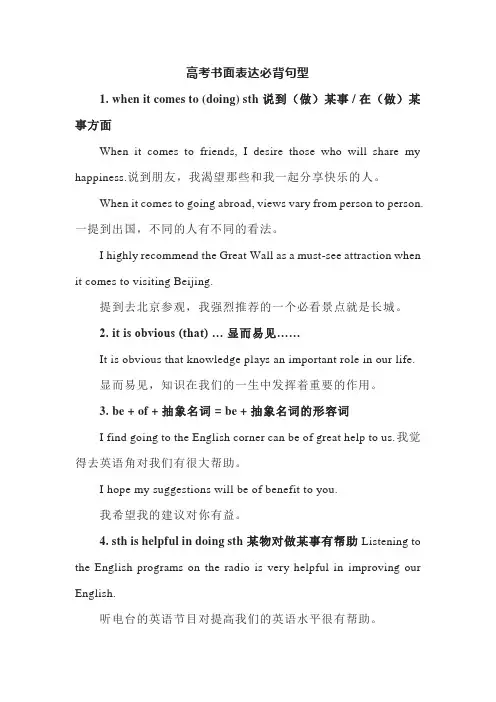 高考书面表达必背句型

1. when it comes to (doing) sth 说到（做）某事 / 在（做）某事方面

When it comes to friends, I desire those who will share my happiness.说到朋友，我渴望那些和我一起分享快乐的人。

When it comes to going abroad, views vary from person to person. 一提到出国，不同的人有不同的看法。

I highly recommend the Great Wall as a must-see attraction when it comes to visiting Beijing.

提到去北京参观，我强烈推荐的一个必看景点就是长城。

2. it is obvious (that) … 显而易见……

It is obvious that knowledge plays an important role in our life.

显而易见，知识在我们的一生中发挥着重要的作用。

3. be + of + 抽象名词 = be + 抽象名词的形容词

I find going to the English corner can be of great help to us.我觉得去英语角对我们有很大帮助。

I hope my suggestions will be of benefit to you.

我希望我的建议对你有益。

4. sth is helpful in doing sth 某物对做某事有帮助 Listening to the English programs on the radio is very helpful in improving our English.

听电台的英语节目对提高我们的英语水平很有帮助。